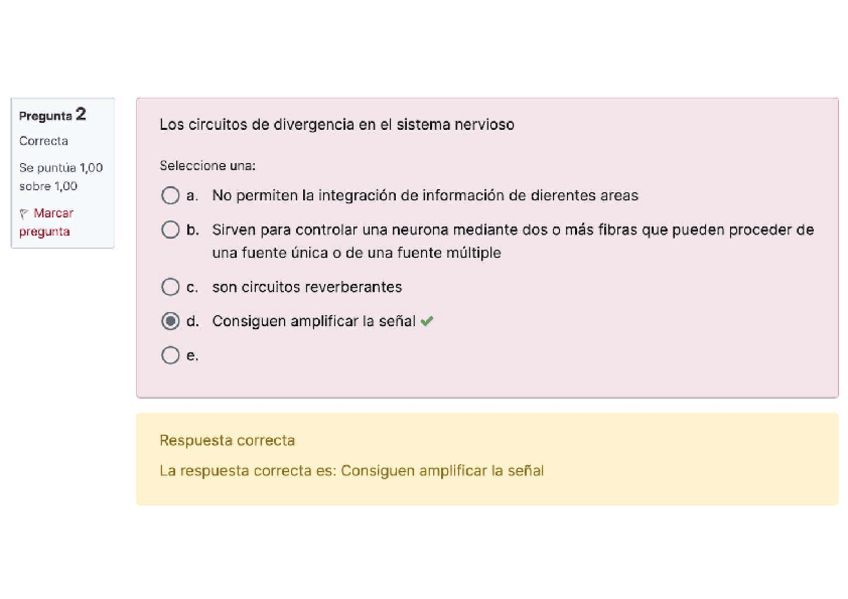 Pregunta 2
Correcta
Se puntúa 1,00 sobre 1,00
Marcar pregunta

Los circuitos de divergencia en el sistema nervioso

Seleccione una:
a. No permiten la integración de información de dierentes areas
b. Sirven para controlar una neurona mediante dos o más fibras que pueden proceder de una fuente única o de una fuente múltiple
c. son circuitos reverberantes
d. Consiguen amplificar la señal
e.

Respuesta correcta
La respuesta correcta es: Consiguen amplificar la señal